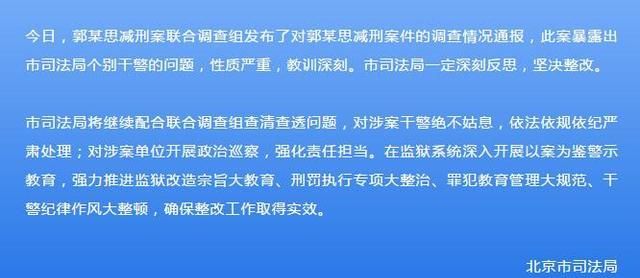 今日，郭某思减刑案联合调查组发布了对郭某思减刑案件的调查情况通报，此案暴露出市司法局个别干警的问题，性质严重，教训深刻。市司法局一定深刻反思，坚决整改。

市司法局将继续配合联合调查组查清查透问题，对涉案干警绝不姑息，依法依规依纪严肃处理；对涉案单位开展政治巡察，强化责任担当。在监狱系统深入开展以案为鉴警示教育，强力推进监狱改造宗旨大教育、刑罚执行专项大整治、罪犯教育管理大规范、干警纪律作风大整顿，确保整改工作取得实效。

北京市司法局